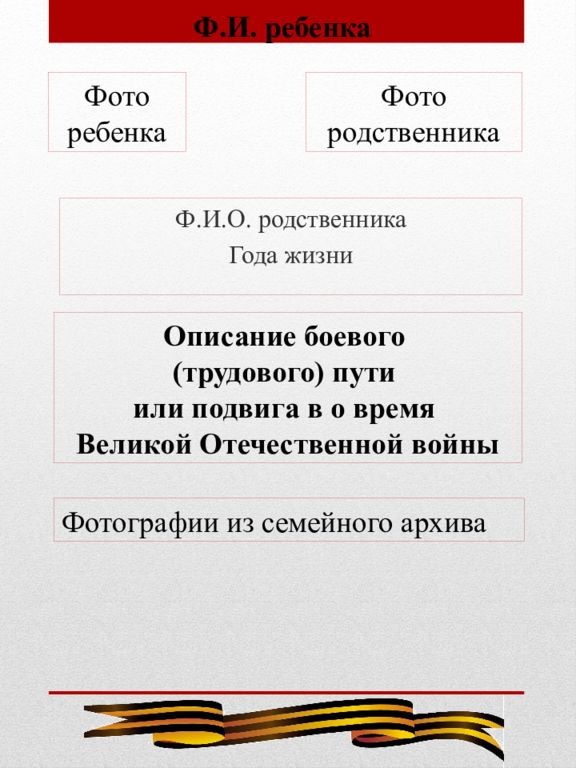 Ф.И. ребенка

Фото ребенка

Фото родственника

Ф.И.О. родственника
Года жизни

Описание боевого (трудового) пути или подвига в о время Великой Отечественной войны

Фотографии из семейного архива